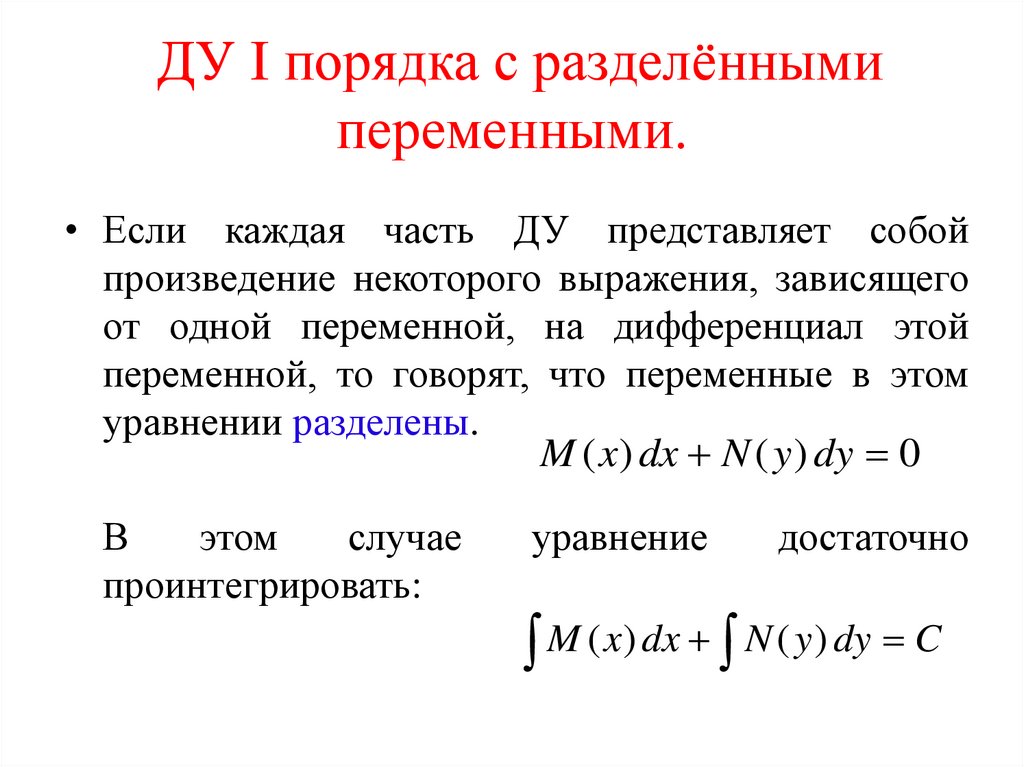 ДУ I порядка с разделёнными переменными.

• Если каждая часть ДУ представляет собой произведение некоторого выражения, зависящего от одной переменной, на дифференциал этой переменной, то говорят, что переменные в этом уравнении разделены.

$M(x)\,dx + N(y)\,dy = 0$

В этом случае уравнение достаточно проинтегрировать:

$\int M(x)\,dx + \int N(y)\,dy = C$